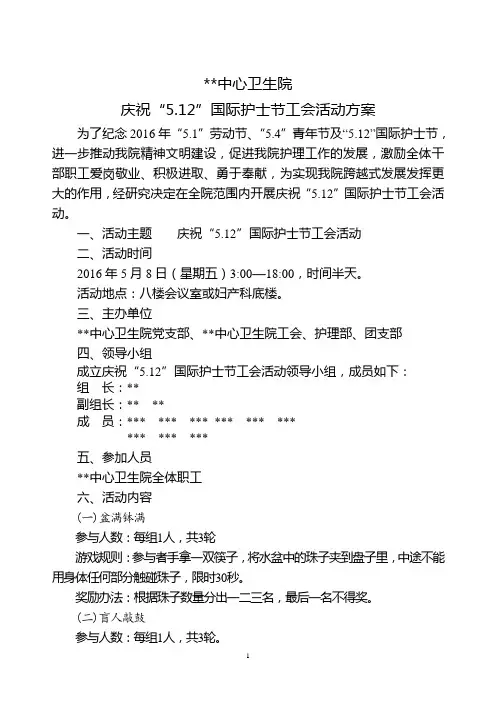 **中心卫生院

庆祝“5.12”国际护士节工会活动方案

为了纪念 2016 年“5.1”劳动节、“5.4”青年节及“5.12”国际护士节，进一步推动我院精神文明建设，促进我院护理工作的发展，激励全体干部职工爱岗敬业、积极进取、勇于奉献，为实现我院跨越式发展发挥更大的作用，经研究决定在全院范围内开展庆祝“5.12”国际护士节工会活动。

一、活动主题　　庆祝“5.12”国际护士节工会活动

二、活动时间

2016 年 5 月 8 日（星期五）3:00—18:00，时间半天。

活动地点：八楼会议室或妇产科底楼。

三、主办单位

**中心卫生院党支部、**中心卫生院工会、护理部、团支部

四、领导小组

成立庆祝“5.12”国际护士节工会活动领导小组，成员如下：

组　长：**

副组长：**　**

成　员：***　***　***　***　***　***
***　***　***

五、参加人员

**中心卫生院全体职工

六、活动内容

(一) 盆满钵满

参与人数：每组1人，共3轮

游戏规则：参与者手拿一双筷子，将水盆中的珠子夹到盘子里，中途不能用身体任何部分触碰珠子，限时30秒。

奖励办法：根据珠子数量分出一二三名，最后一名不得奖。

(二) 盲人敲鼓

参与人数：每组1人，共3轮。

1